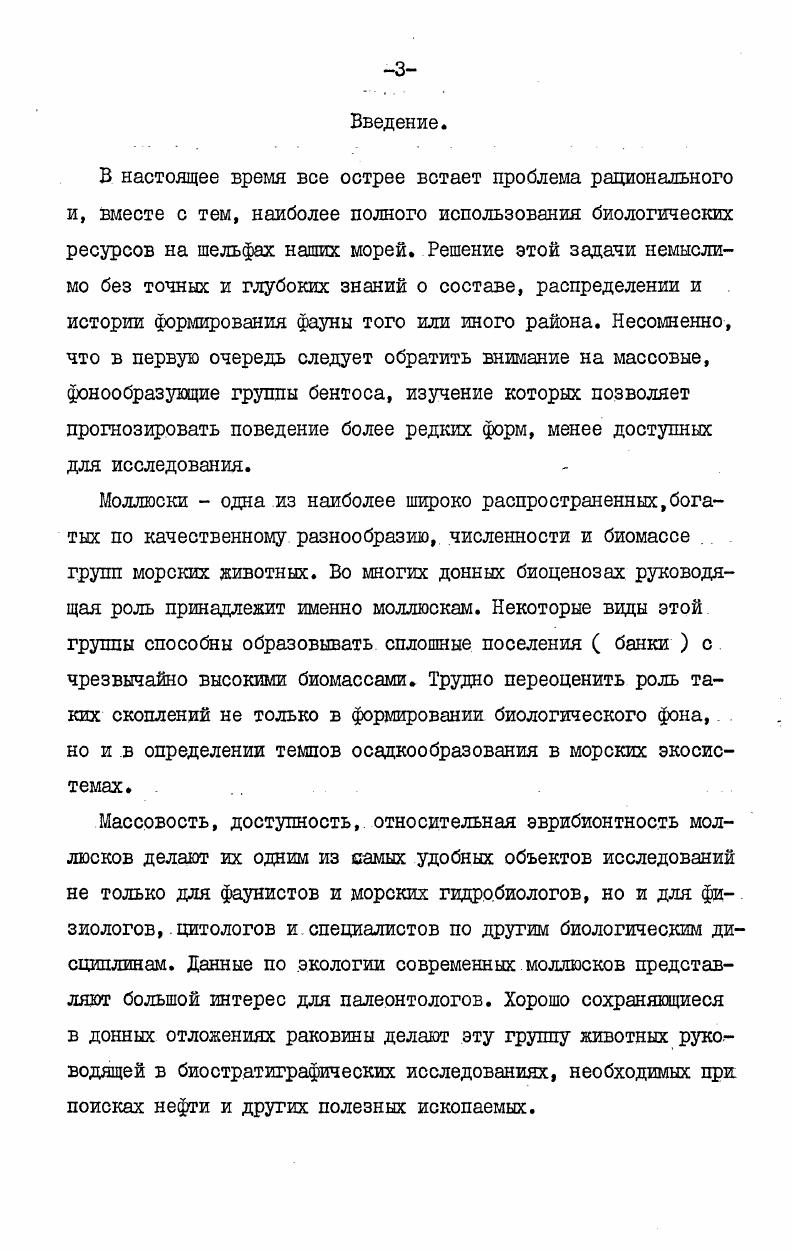 -3-

Введение.

В настоящее время все острее встает проблема рационального и, вместе с тем, наиболее полного использования биологических ресурсов на шельфах наших морей. Решение этой задачи немыслимо без точных и глубоких знаний о составе, распределении и истории формирования фауны того или иного района. Несомненно, что в первую очередь следует обратить внимание на массовые, фонообразующие группы бентоса, изучение которых позволяет прогнозировать поведение более редких форм, менее доступных для исследования.

Моллюски - одна из наиболее широко распространенных,богатых по качественному разнообразию, численности и биомассе групп морских животных. Во многих донных биоценозах руководящая роль принадлежит именно моллюскам. Некоторые виды этой группы способны образовывать сплошные поселения ( банки ) с чрезвычайно высокими биомассами. Трудно переоценить роль таких скоплений не только в формировании биологического фона, но и в определении темпов осадкообразования в морских экосистемах.

Массовость, доступность, относительная эврибионтность моллюсков делают их одним из самых удобных объектов исследований не только для фаунистов и морских гидробиологов, но и для физиологов, цитологов и специалистов по другим биологическим дисциплинам. Данные по экологии современных моллюсков представляют большой интерес для палеонтологов. Хорошо сохраняющиеся в донных отложениях раковины делают эту группу животных руководящей в биостратиграфических исследованиях, необходимых при поисках нефти и других полезных ископаемых.